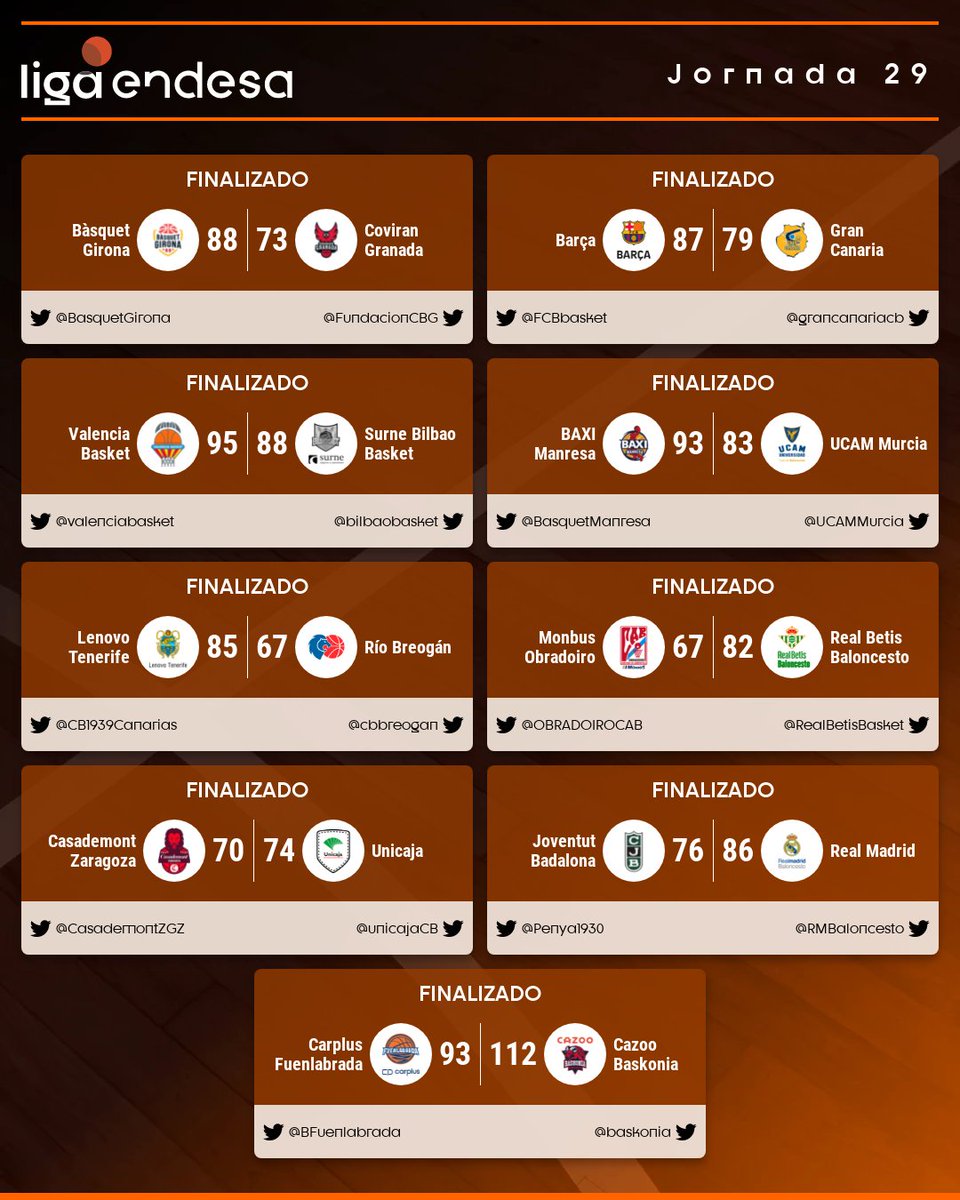 liga endesa

Jornada 29

FINALIZADO
Bàsquet Girona 88 | 73 Coviran Granada
@BasquetGirona @FundacionCBG

FINALIZADO
Barça 87 | 79 Gran Canaria
@FCBbasket @grancanariacb

FINALIZADO
Valencia Basket 95 | 88 Surne Bilbao Basket
@valenciabasket @bilbaobasket

FINALIZADO
BAXI Manresa 93 | 83 UCAM Murcia
@BasquetManresa @UCAMMurcia

FINALIZADO
Lenovo Tenerife 85 | 67 Río Breogán
@CB1939Canarias @cbbreogan

FINALIZADO
Monbus Obradoiro 67 | 82 Real Betis Baloncesto
@OBRADOIROCAB @RealBetisBasket

FINALIZADO
Casademont Zaragoza 70 | 74 Unicaja
@CasademontZGZ @unicajaCB

FINALIZADO
Joventut Badalona 76 | 86 Real Madrid
@Penya1930 @RMBaloncesto

FINALIZADO
Carplus Fuenlabrada 93 | 112 Cazoo Baskonia
@BFuenlabrada @baskonia